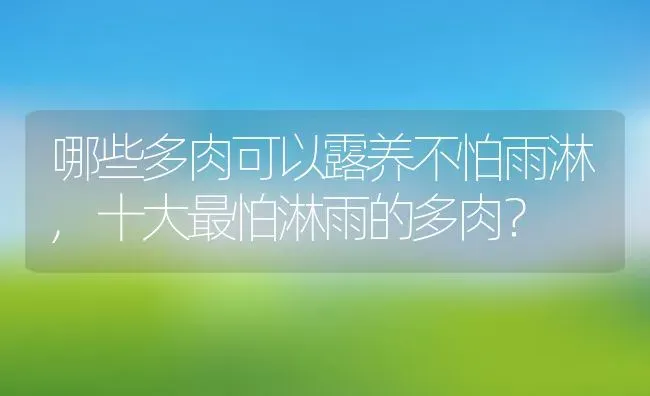 哪些多肉可以露养不怕雨淋，十大最怕淋雨的多肉？